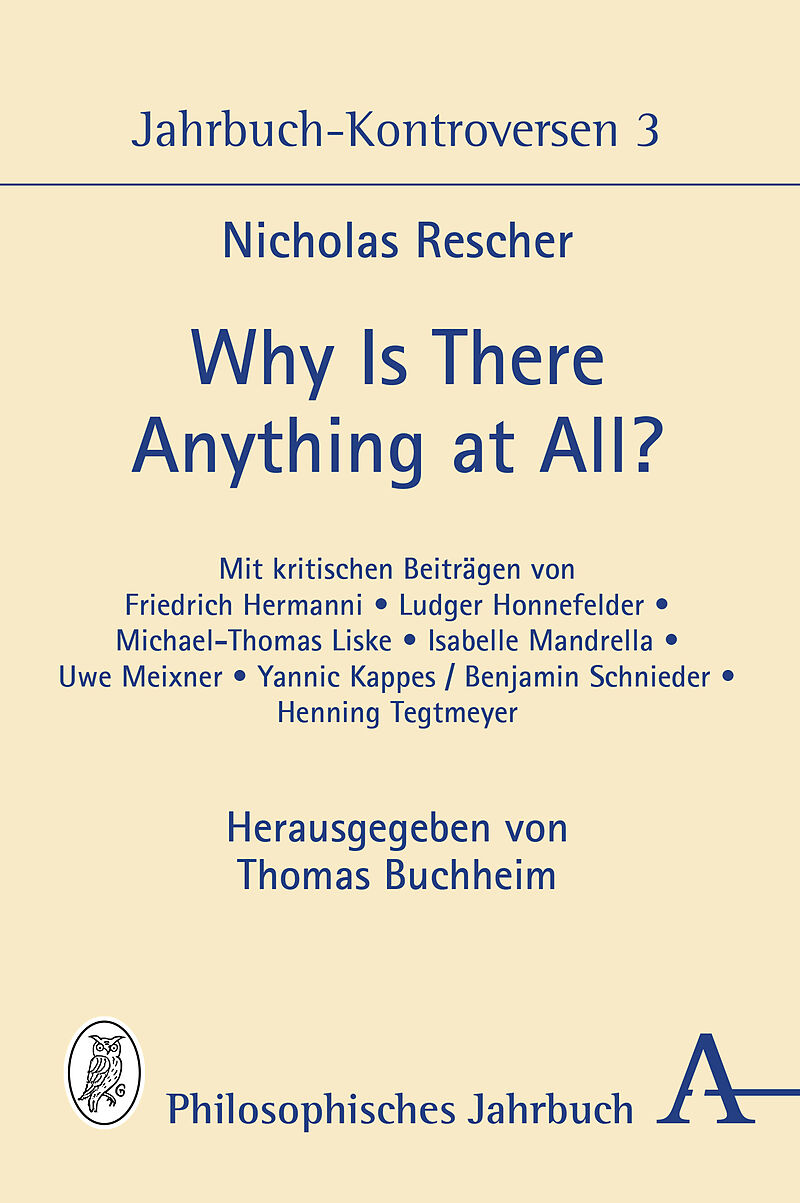 Jahrbuch-Kontroversen 3

Nicholas Rescher

Why Is There Anything at All?

Mit kritischen Beiträgen von Friedrich Hermanni • Ludger Honnefelder • Michael-Thomas Liske • Isabelle Mandrella • Uwe Meixner • Yannic Kappes / Benjamin Schnieder • Henning Tegtmeyer

Herausgegeben von
Thomas Buchheim

Philosophisches Jahrbuch

A